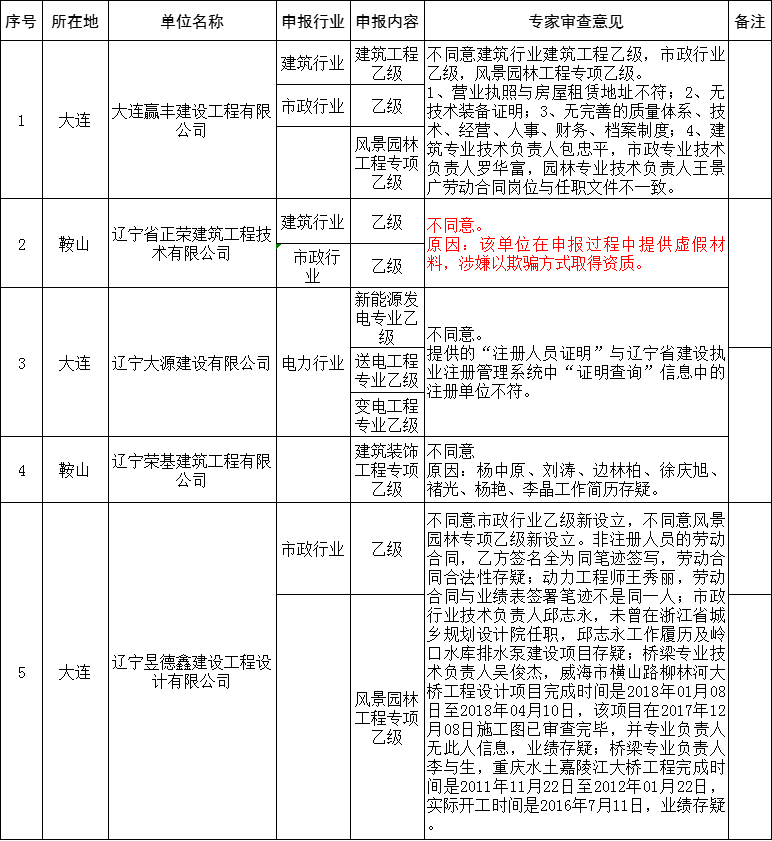 | 序号 | 所在地 | 单位名称 | 申报行业 | 申报内容 | 专家审查意见 | 备注 |
|---|---|---|---|---|---|---|
| 1 | 大连 | 大连赢丰建设工程有限公司 | 建筑行业 | 建筑工程乙级 | 不同意建筑行业建筑工程乙级，市政行业乙级，风景园林工程专项乙级。1、营业执照与房屋租赁地址不符；2、无技术装备证明；3、无完善的质量体系、技术、经营、人事、财务、档案制度；4、建筑专业技术负责人包忠平，市政专业技术负责人罗华富，园林专业技术负责人王景广劳动合同岗位与任职文件不一致。 | |
| | | | 市政行业 | 乙级 | | |
| | | | | 风景园林工程专项乙级 | | |
| 2 | 鞍山 | 辽宁省正荣建筑工程技术有限公司 | 建筑行业 | 乙级 | 不同意。原因：该单位在申报过程中提供虚假材料，涉嫌以欺骗方式取得资质。 | |
| | | | 市政行业 | 乙级 | | |
| 3 | 大连 | 辽宁大源建设有限公司 | 电力行业 | 新能源发电专业乙级 | 不同意。提供的“注册人员证明”与辽宁省建设执业注册管理系统中“证明查询”信息中的注册单位不符。 | |
| | | | | 送电工程专业乙级 | | |
| | | | | 变电工程专业乙级 | | |
| 4 | 鞍山 | 辽宁荣基建筑工程有限公司 | | 建筑装饰工程专项乙级 | 不同意 原因：杨中原、刘涛、边林柏、徐庆旭、褚光、杨艳、李晶工作简历存疑。 | |
| 5 | 大连 | 辽宁昱德鑫建设工程设计有限公司 | 市政行业 | 乙级 | 不同意市政行业乙级新设立，不同意风景园林专项乙级新设立。非注册人员的劳动合同，乙方签名全为同笔迹签写，劳动合同合法性存疑；动力工程师王秀丽，劳动合同与业绩表签署笔迹不是同一人；市政行业技术负责人邱志永，未曾在浙江省城乡规划设计院任职，邱志永工作履历及岭口水库排水泵建设项目存疑；桥梁专业技术负责人吴俊杰，威海市横山路柳林河大桥工程设计项目完成时间是2018年01月08日至2018年04月10日，该项目在2017年12月08日施工图已审查完毕，并专业负责人无此人信息，业绩存疑；桥梁专业负责人李与生，重庆水土嘉陵江大桥工程完成时间是2011年11月22日至2012年01月22日，实际开工时间是2016年7月11日，业绩存疑。 | |
| | | | | 风景园林工程专项乙级 | | |